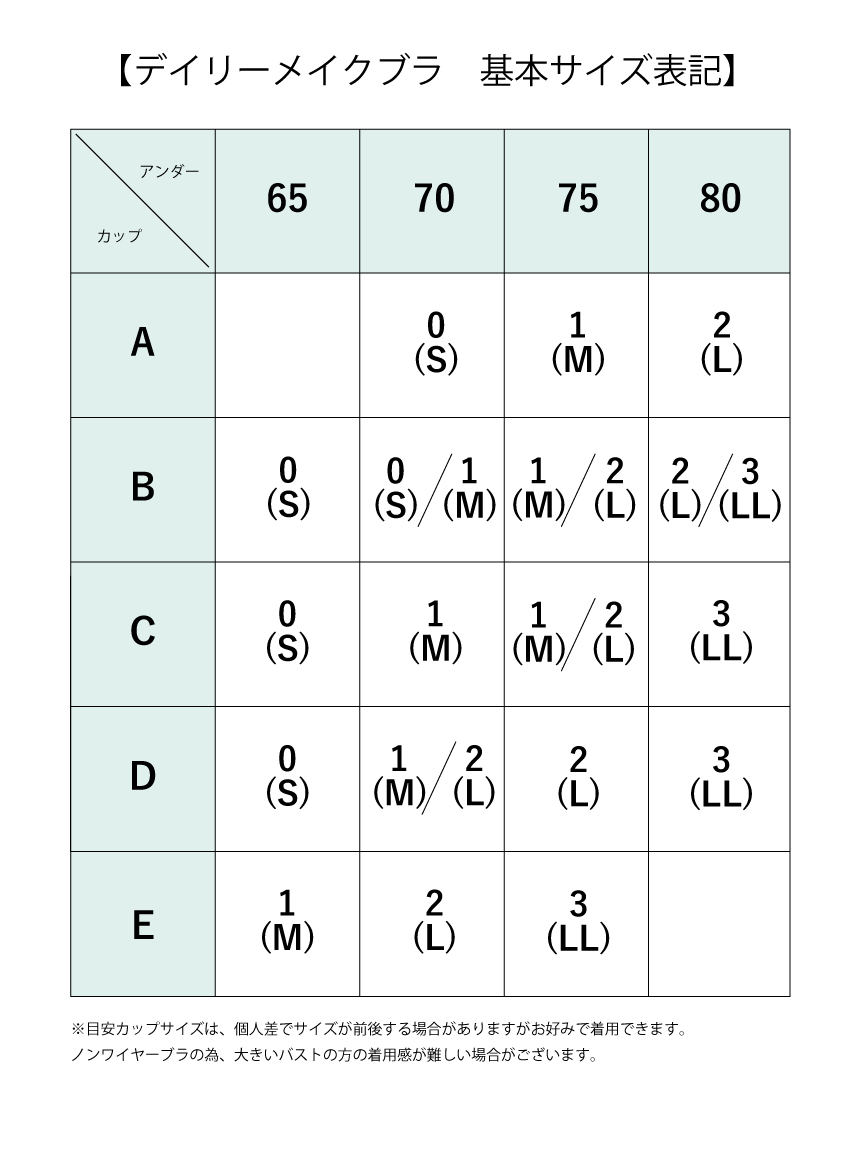 【デイリーメイクブラ　基本サイズ表記】

| アンダー / カップ | 65 | 70 | 75 | 80 |
|---|---|---|---|---|
| A | | 0 (S) | 1 (M) | 2 (L) |
| B | 0 (S) | 0 (S) / 1 (M) | 1 (M) / 2 (L) | 2 (L) / 3 (LL) |
| C | 0 (S) | 1 (M) | 1 (M) / 2 (L) | 3 (LL) |
| D | 0 (S) | 1 (M) / 2 (L) | 2 (L) | 3 (LL) |
| E | 1 (M) | 2 (L) | 3 (LL) | |

※目安カップサイズは、個人差でサイズが前後する場合がありますがお好みで着用できます。
ノンワイヤーブラの為、大きいバストの方の着用感が難しい場合がございます。